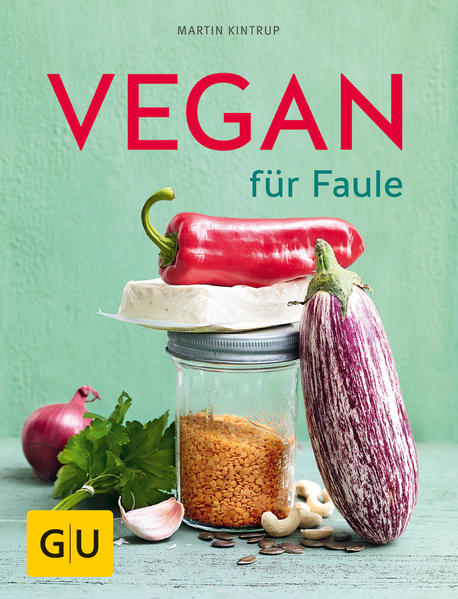 MARTIN KINTRUP

VEGAN

für Faule

GU